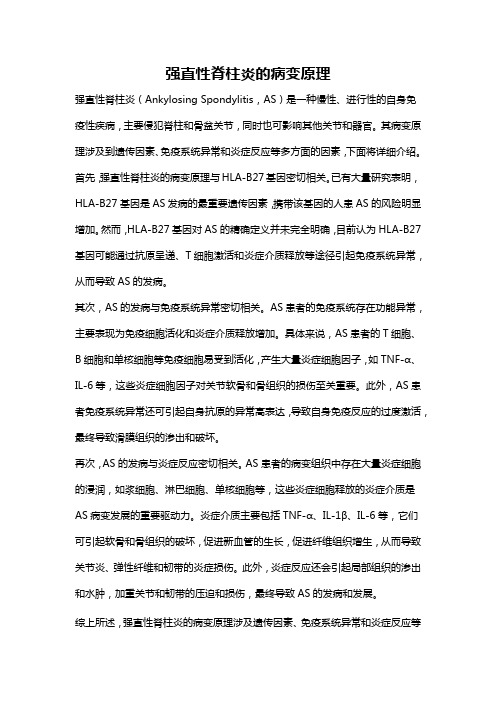 强直性脊柱炎的病变原理

强直性脊柱炎（Ankylosing Spondylitis，AS）是一种慢性、进行性的自身免疫性疾病，主要侵犯脊柱和骨盆关节，同时也可影响其他关节和器官。其病变原理涉及到遗传因素、免疫系统异常和炎症反应等多方面的因素，下面将详细介绍。

首先，强直性脊柱炎的病变原理与HLA-B27基因密切相关。已有大量研究表明，HLA-B27基因是AS发病的最重要遗传因素，携带该基因的人患AS的风险明显增加。然而，HLA-B27基因对AS的精确定义并未完全明确，目前认为HLA-B27基因可能通过抗原呈递、T细胞激活和炎症介质释放等途径引起免疫系统异常，从而导致AS的发病。

其次，AS的发病与免疫系统异常密切相关。AS患者的免疫系统存在功能异常，主要表现为免疫细胞活化和炎症介质释放增加。具体来说，AS患者的T细胞、B细胞和单核细胞等免疫细胞易受到活化，产生大量炎症细胞因子，如TNF-α、IL-6等，这些炎症细胞因子对关节软骨和骨组织的损伤至关重要。此外，AS患者免疫系统异常还可引起自身抗原的异常高表达，导致自身免疫反应的过度激活，最终导致滑膜组织的渗出和破坏。

再次，AS的发病与炎症反应密切相关。AS患者的病变组织中存在大量炎症细胞的浸润，如浆细胞、淋巴细胞、单核细胞等，这些炎症细胞释放的炎症介质是AS病变发展的重要驱动力。炎症介质主要包括TNF-α、IL-1β、IL-6等，它们可引起软骨和骨组织的破坏，促进新血管的生长，促进纤维组织增生，从而导致关节炎、弹性纤维和韧带的炎症损伤。此外，炎症反应还会引起局部组织的渗出和水肿，加重关节和韧带的压迫和损伤，最终导致AS的发病和发展。

综上所述，强直性脊柱炎的病变原理涉及遗传因素、免疫系统异常和炎症反应等